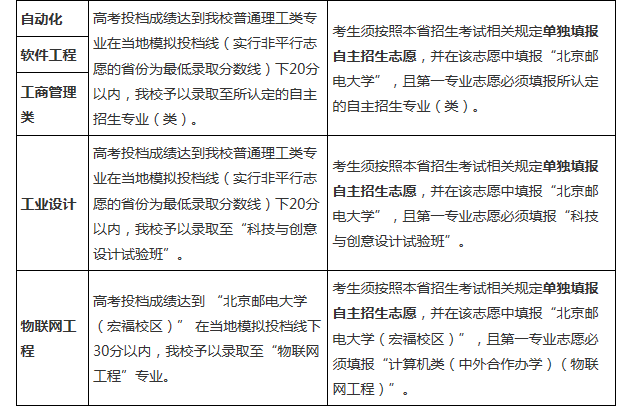 | 自动化 | 高考投档成绩达到我校普通理工类专业在当地模拟投档线（实行非平行志愿的省份为最低录取分数线）下20分以内，我校予以录取至所认定的自主招生专业（类）。 | 考生须按照本省招生考试相关规定单独填报自主招生志愿，并在该志愿中填报“北京邮电大学”，且第一专业志愿必须填报所认定的自主招生专业（类）。 |
|---|---|---|
| 软件工程 | | |
| 工商管理类 | | |
| 工业设计 | 高考投档成绩达到我校普通理工类专业在当地模拟投档线（实行非平行志愿的省份为最低录取分数线）下20分以内，我校予以录取至“科技与创意设计试验班”。 | 考生须按照本省招生考试相关规定单独填报自主招生志愿，并在该志愿中填报“北京邮电大学”，且第一专业志愿必须填报“科技与创意设计试验班”。 |
| 物联网工程 | 高考投档成绩达到“北京邮电大学（宏福校区）”在当地模拟投档线下30分以内，我校予以录取至“物联网工程”专业。 | 考生须按照本省招生考试相关规定单独填报自主招生志愿，并在该志愿中填报“北京邮电大学（宏福校区）”，且第一专业志愿必须填报“计算机类（中外合作办学）（物联网工程）”。 |